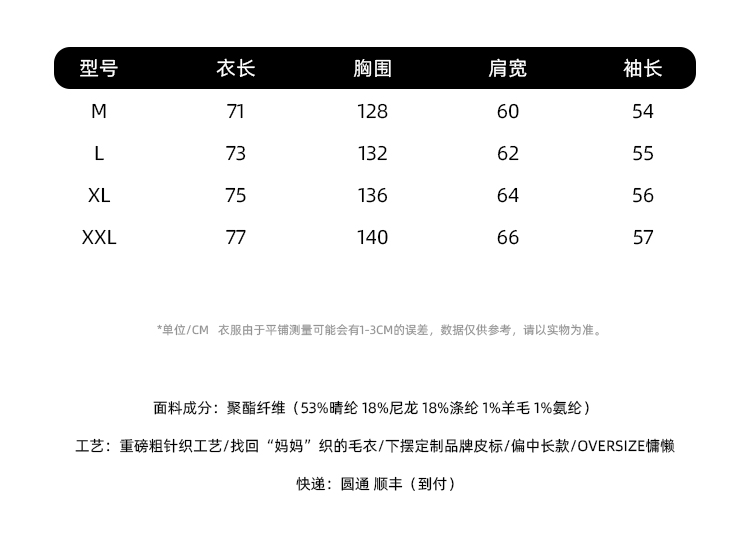 | 型号 | 衣长 | 胸围 | 肩宽 | 袖长 |
|---|---|---|---|---|
| M | 71 | 128 | 60 | 54 |
| L | 73 | 132 | 62 | 55 |
| XL | 75 | 136 | 64 | 56 |
| XXL | 77 | 140 | 66 | 57 |

*单位/CM 衣服由于平铺测量可能会有1-3CM的误差，数据仅供参考，请以实物为准。

面料成分：聚酯纤维（53%晴纶 18%尼龙 18%涤纶 1%羊毛 1%氨纶）

工艺：重磅粗针织工艺/找回“妈妈”织的毛衣/下摆定制品牌皮标/偏中长款/OVERSIZE慵懒

快递：圆通 顺丰（到付）